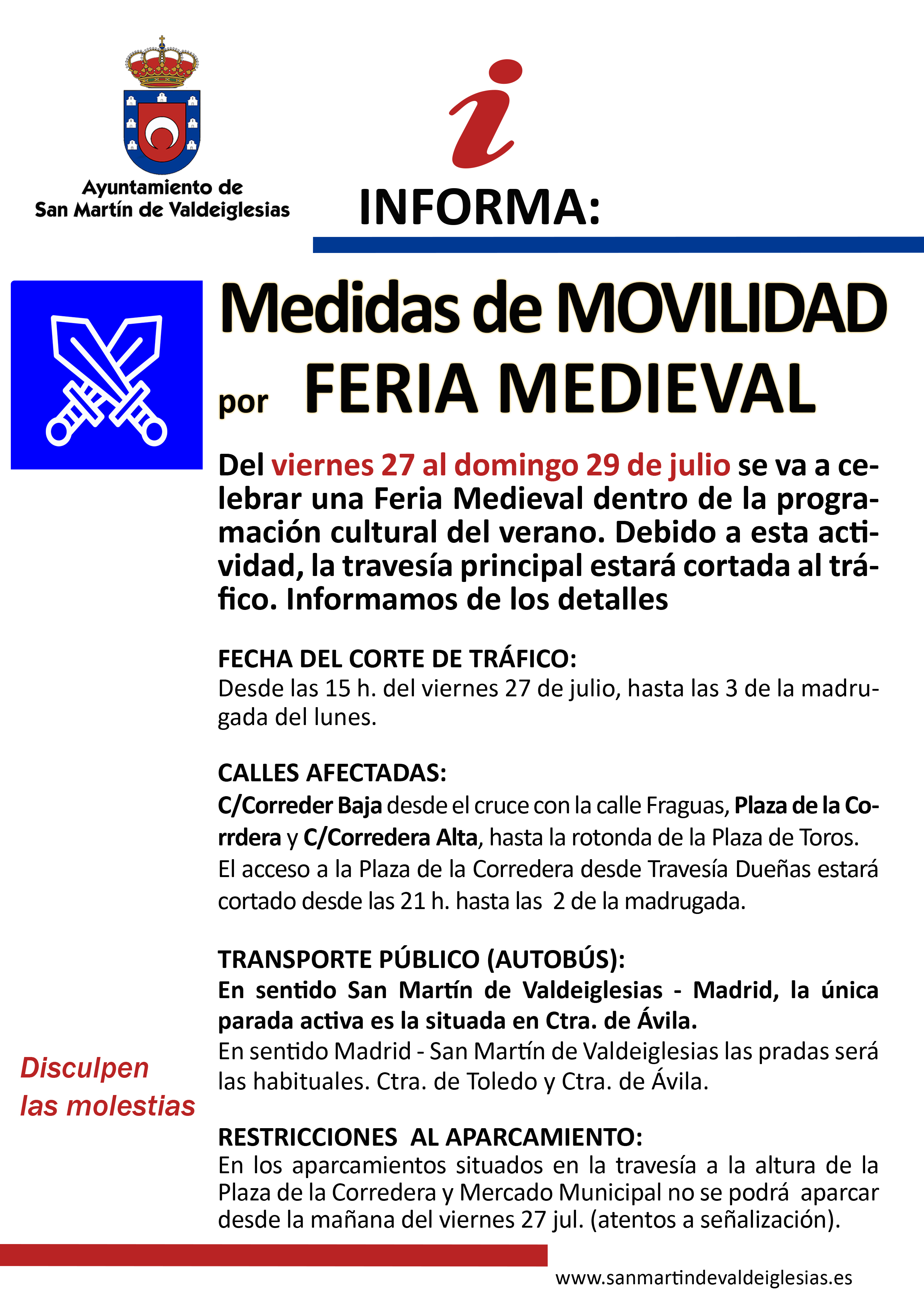 Ayuntamiento de
San Martín de Valdeiglesias

i

INFORMA:

Medidas de MOVILIDAD
por FERIA MEDIEVAL

Del viernes 27 al domingo 29 de julio se va a celebrar una Feria Medieval dentro de la programación cultural del verano. Debido a esta actividad, la travesía principal estará cortada al tráfico. Informamos de los detalles

FECHA DEL CORTE DE TRÁFICO:
Desde las 15 h. del viernes 27 de julio, hasta las 3 de la madrugada del lunes.

CALLES AFECTADAS:
C/Correder Baja desde el cruce con la calle Fraguas, Plaza de la Corrdera y C/Corredera Alta, hasta la rotonda de la Plaza de Toros.
El acceso a la Plaza de la Corredera desde Travesía Dueñas estará cortado desde las 21 h. hasta las 2 de la madrugada.

TRANSPORTE PÚBLICO (AUTOBÚS):
En sentido San Martín de Valdeiglesias - Madrid, la única parada activa es la situada en Ctra. de Ávila.
En sentido Madrid - San Martín de Valdeiglesias las pradas será las habituales. Ctra. de Toledo y Ctra. de Ávila.

Disculpen las molestias

RESTRICCIONES AL APARCAMIENTO:
En los aparcamientos situados en la travesía a la altura de la Plaza de la Corredera y Mercado Municipal no se podrá aparcar desde la mañana del viernes 27 jul. (atentos a señalización).

www.sanmartindevaldeiglesias.es